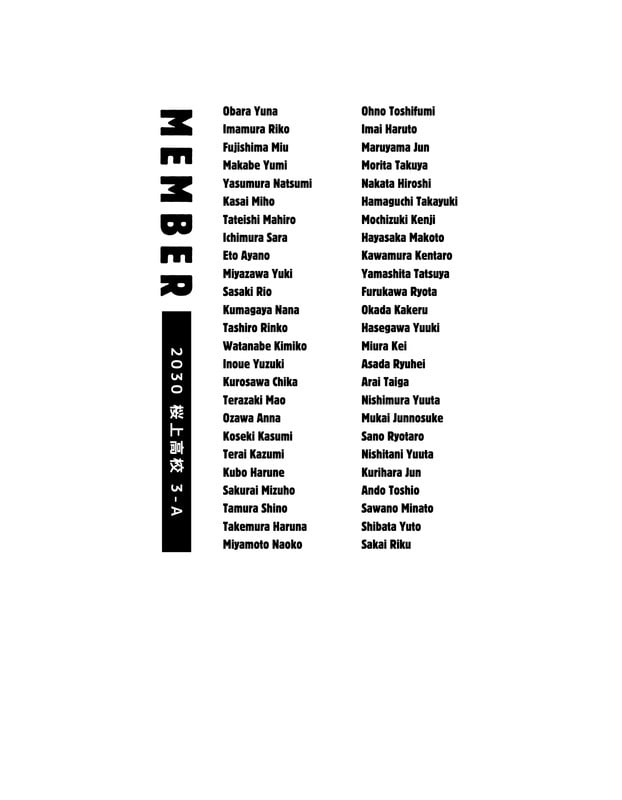 MEMBER

2030 桜上高校 3-A

Obara Yuna
Imamura Riko
Fujishima Miu
Makabe Yumi
Yasumura Natsumi
Kasai Miho
Tateishi Mahiro
Ichimura Sara
Eto Ayano
Miyazawa Yuki
Sasaki Rio
Kumagaya Nana
Tashiro Rinko
Watanabe Kimiko
Inoue Yuzuki
Kurosawa Chika
Terazaki Mao
Ozawa Anna
Koseki Kasumi
Terai Kazumi
Kubo Harune
Sakurai Mizuho
Tamura Shino
Takemura Haruna
Miyamoto Naoko

Ohno Toshifumi
Imai Haruto
Maruyama Jun
Morita Takuya
Nakata Hiroshi
Hamaguchi Takayuki
Mochizuki Kenji
Hayasaka Makoto
Kawamura Kentaro
Yamashita Tatsuya
Furukawa Ryota
Okada Kakeru
Hasegawa Yuuki
Miura Kei
Asada Ryuhei
Arai Taiga
Nishimura Yuuta
Mukai Junnosuke
Sano Ryotaro
Nishitani Yuuta
Kurihara Jun
Ando Toshio
Sawano Minato
Shibata Yuto
Sakai Riku